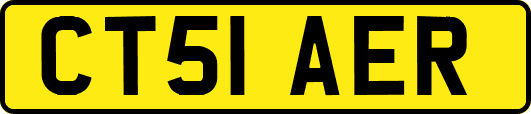 CT51 AER